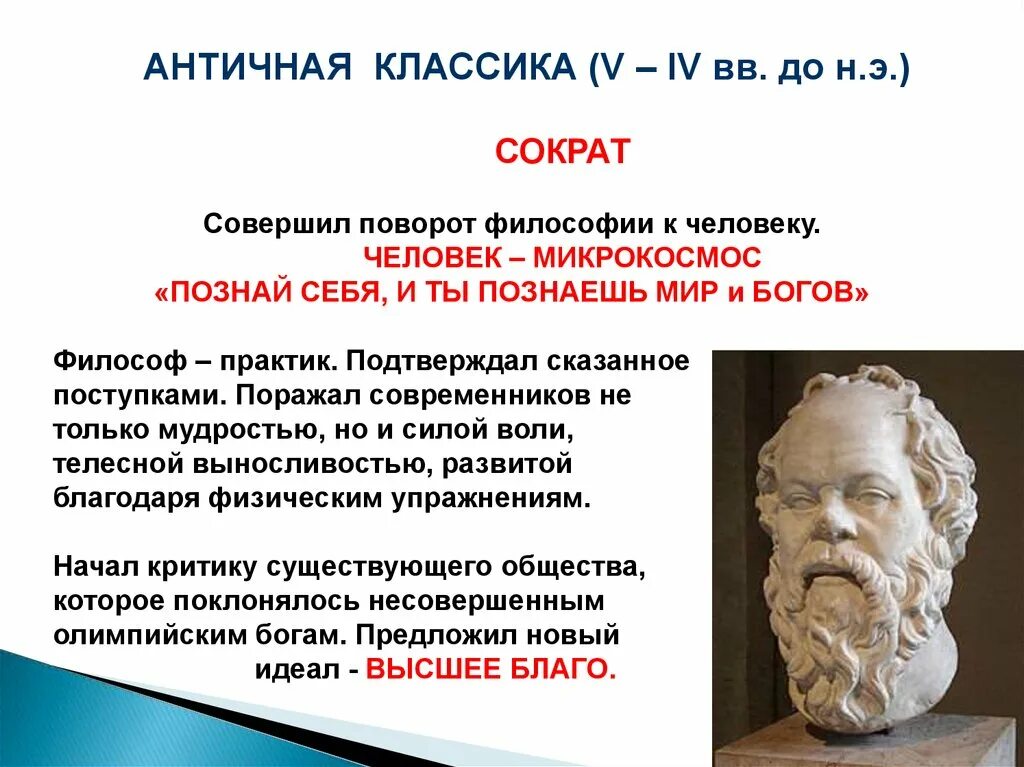 АНТИЧНАЯ КЛАССИКА (V – IV вв. до н.э.)

СОКРАТ

Совершил поворот философии к человеку.
ЧЕЛОВЕК – МИКРОКОСМОС
«ПОЗНАЙ СЕБЯ, И ТЫ ПОЗНАЕШЬ МИР и БОГОВ»

Философ – практик. Подтверждал сказанное поступками. Поражал современников не только мудростью, но и силой воли, телесной выносливостью, развитой благодаря физическим упражнениям.

Начал критику существующего общества, которое поклонялось несовершенным олимпийским богам. Предложил новый идеал - ВЫСШЕЕ БЛАГО.